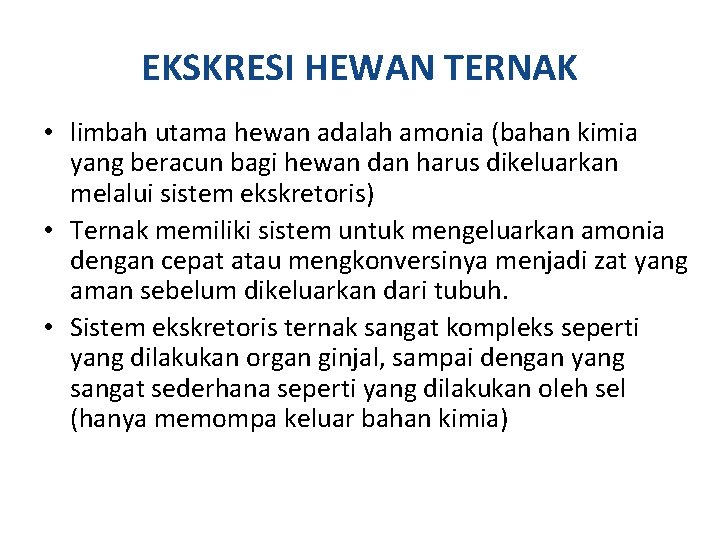 EKSKRESI HEWAN TERNAK

• limbah utama hewan adalah amonia (bahan kimia yang beracun bagi hewan dan harus dikeluarkan melalui sistem ekskretoris)

• Ternak memiliki sistem untuk mengeluarkan amonia dengan cepat atau mengkonversinya menjadi zat yang aman sebelum dikeluarkan dari tubuh.

• Sistem ekskretoris ternak sangat kompleks seperti yang dilakukan organ ginjal, sampai dengan yang sangat sederhana seperti yang dilakukan oleh sel (hanya memompa keluar bahan kimia)